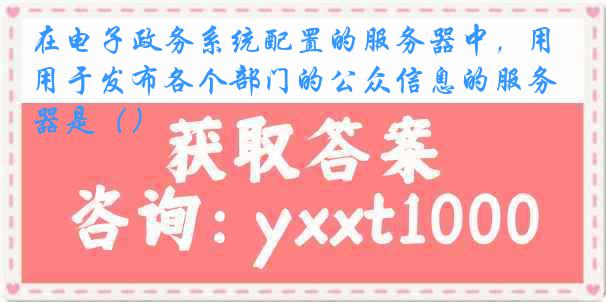 在电子政务系统配置的服务器中，用用于发布各个部门的公众信息的服务器是（）

获取答案

咨询：yxxt1000